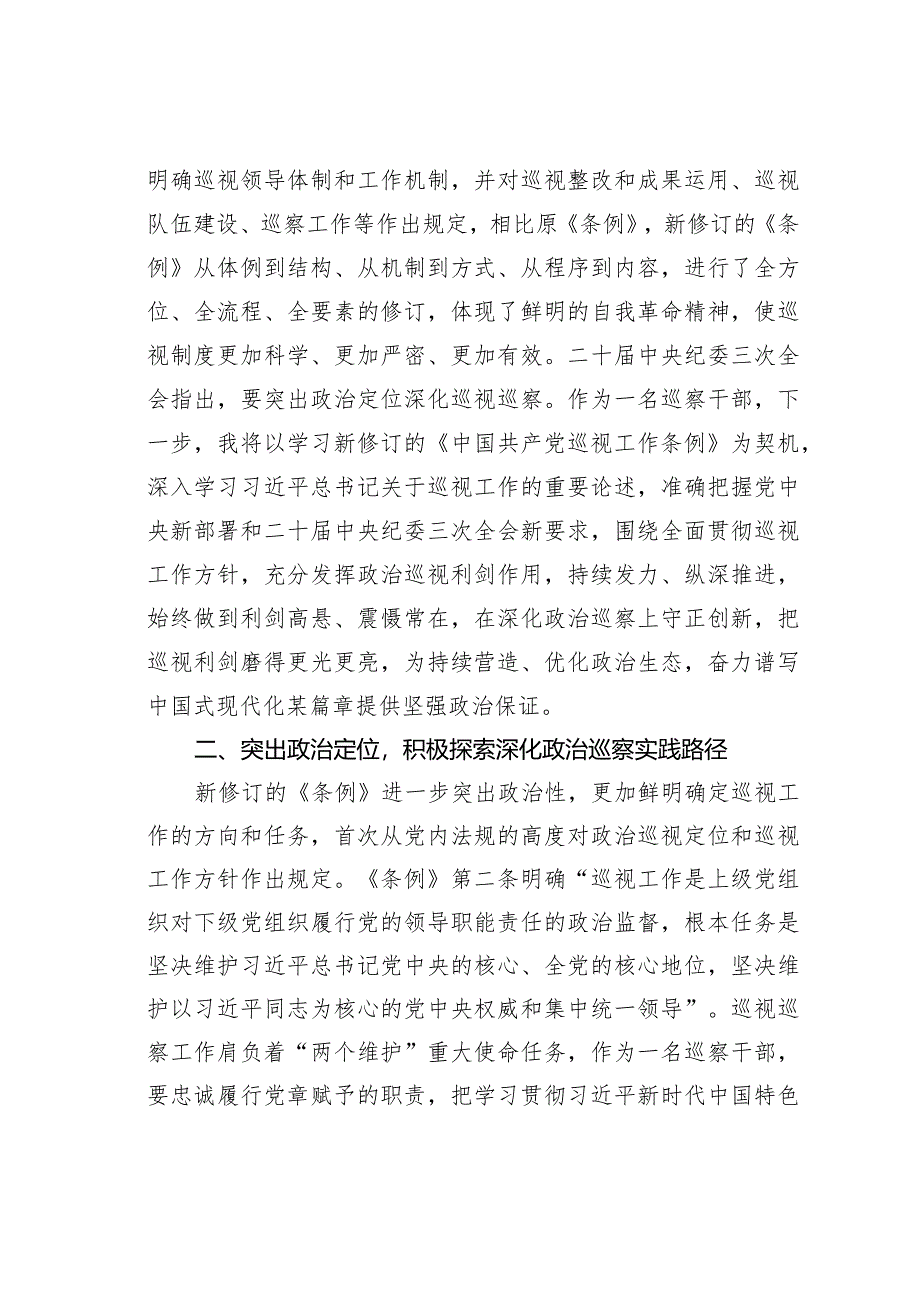 明确巡视领导体制和工作机制，并对巡视整改和成果运用、巡视队伍建设、巡察工作等作出规定，相比原《条例》，新修订的《条例》从体例到结构、从机制到方式、从程序到内容，进行了全方位、全流程、全要素的修订，体现了鲜明的自我革命精神，使巡视制度更加科学、更加严密、更加有效。二十届中央纪委三次全会指出，要突出政治定位深化巡视巡察。作为一名巡察干部，下一步，我将以学习新修订的《中国共产党巡视工作条例》为契机，深入学习习近平总书记关于巡视工作的重要论述，准确把握党中央新部署和二十届中央纪委三次全会新要求，围绕全面贯彻巡视工作方针，充分发挥政治巡视利剑作用，持续发力、纵深推进，始终做到利剑高悬、震慑常在，在深化政治巡察上守正创新，把巡视利剑磨得更光更亮，为持续营造、优化政治生态，奋力谱写中国式现代化某篇章提供坚强政治保证。

二、突出政治定位，积极探索深化政治巡察实践路径

新修订的《条例》进一步突出政治性，更加鲜明确定巡视工作的方向和任务，首次从党内法规的高度对政治巡视定位和巡视工作方针作出规定。《条例》第二条明确“巡视工作是上级党组织对下级党组织履行党的领导职能责任的政治监督，根本任务是坚决维护习近平总书记党中央的核心、全党的核心地位，坚决维护以习近平同志为核心的党中央权威和集中统一领导”。巡视巡察工作肩负着“两个维护”重大使命任务，作为一名巡察干部，要忠诚履行党章赋予的职责，把学习贯彻习近平新时代中国特色